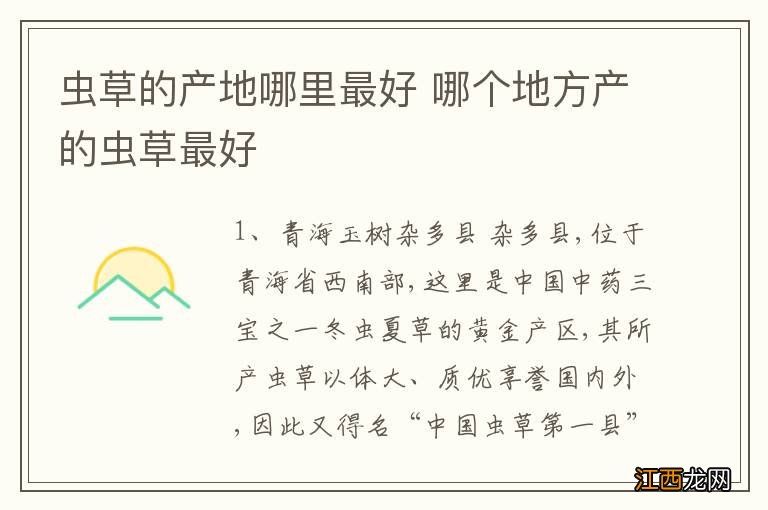 虫草的产地哪里最好 哪个地方产的虫草最好

1、青海玉树杂多县 杂多县，位于青海省西南部，这里是中国中药三宝之一冬虫夏草的黄金产区，其所产虫草以体大、质优享誉国内外，因此又得名“中国虫草第一县”

江西龙网